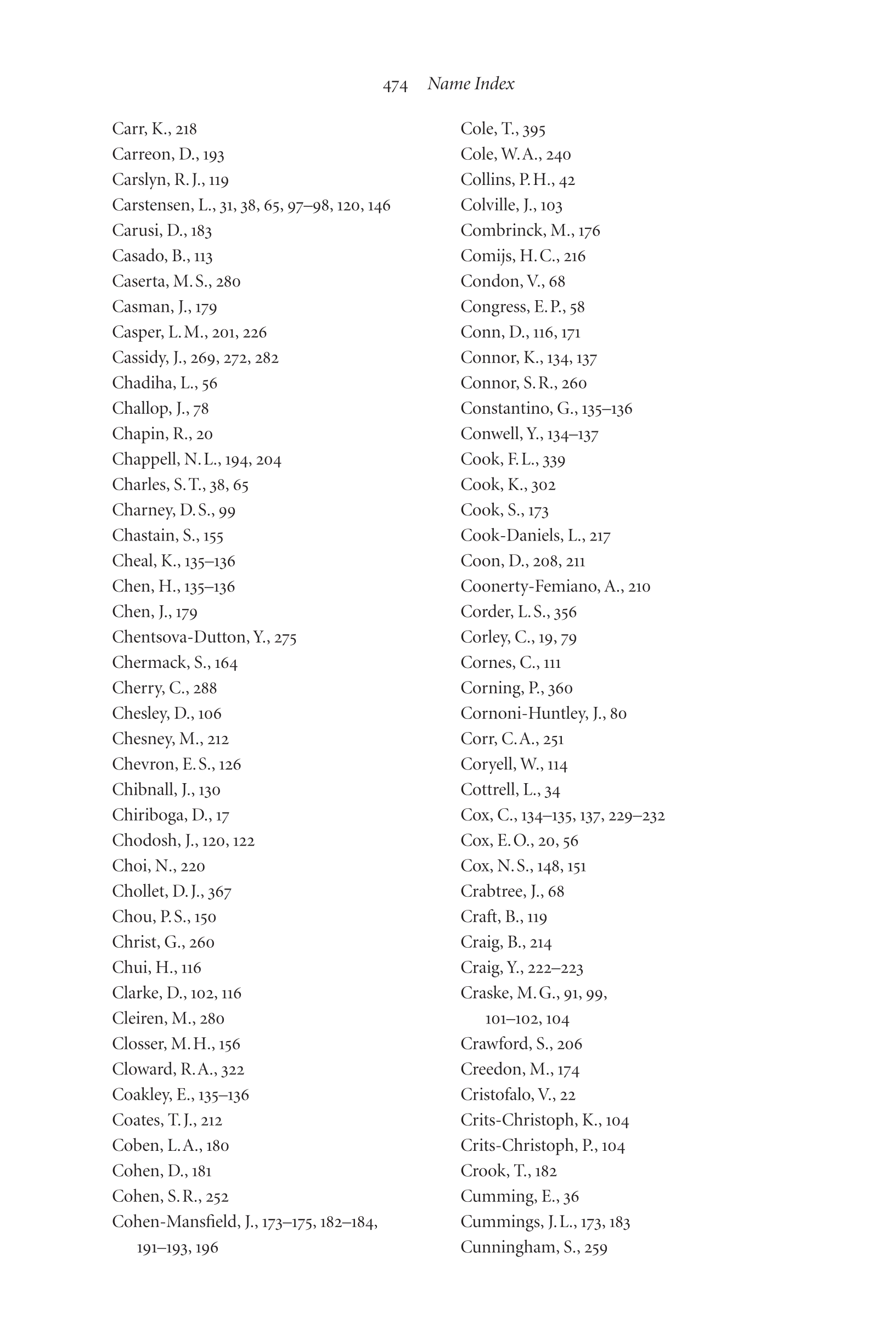 474 Name Index

Carr, K., 218
Carreon, D., 193
Carslyn, R. J., 119
Carstensen, L., 31, 38, 65, 97–98, 120, 146
Carusi, D., 183
Casado, B., 113
Caserta, M. S., 280
Casman, J., 179
Casper, L. M., 201, 226
Cassidy, J., 269, 272, 282
Chadiha, L., 56
Challop, J., 78
Chapin, R., 20
Chappell, N. L., 194, 204
Charles, S. T., 38, 65
Charney, D. S., 99
Chastain, S., 155
Cheal, K., 135–136
Chen, H., 135–136
Chen, J., 179
Chentsova-Dutton, Y., 275
Chermack, S., 164
Cherry, C., 288
Chesley, D., 106
Chesney, M., 212
Chevron, E. S., 126
Chibnall, J., 130
Chiriboga, D., 17
Chodosh, J., 120, 122
Choi, N., 220
Chollet, D. J., 367
Chou, P. S., 150
Christ, G., 260
Chui, H., 116
Clarke, D., 102, 116
Cleiren, M., 280
Closser, M. H., 156
Cloward, R. A., 322
Coakley, E., 135–136
Coates, T. J., 212
Coben, L. A., 180
Cohen, D., 181
Cohen, S. R., 252
Cohen-Mansfield, J., 173–175, 182–184, 191–193, 196

Cole, T., 395
Cole, W. A., 240
Collins, P. H., 42
Colville, J., 103
Combrinck, M., 176
Comijs, H. C., 216
Condon, V., 68
Congress, E. P., 58
Conn, D., 116, 171
Connor, K., 134, 137
Connor, S. R., 260
Constantino, G., 135–136
Conwell, Y., 134–137
Cook, F. L., 339
Cook, K., 302
Cook, S., 173
Cook-Daniels, L., 217
Coon, D., 208, 211
Coonerty-Femiano, A., 210
Corder, L. S., 356
Corley, C., 19, 79
Cornes, C., 111
Corning, P., 360
Cornoni-Huntley, J., 80
Corr, C. A., 251
Coryell, W., 114
Cottrell, L., 34
Cox, C., 134–135, 137, 229–232
Cox, E. O., 20, 56
Cox, N. S., 148, 151
Crabtree, J., 68
Craft, B., 119
Craig, B., 214
Craig, Y., 222–223
Craske, M. G., 91, 99, 101–102, 104
Crawford, S., 206
Creedon, M., 174
Cristofalo, V., 22
Crits-Christoph, K., 104
Crits-Christoph, P., 104
Crook, T., 182
Cumming, E., 36
Cummings, J. L., 173, 183
Cunningham, S., 259